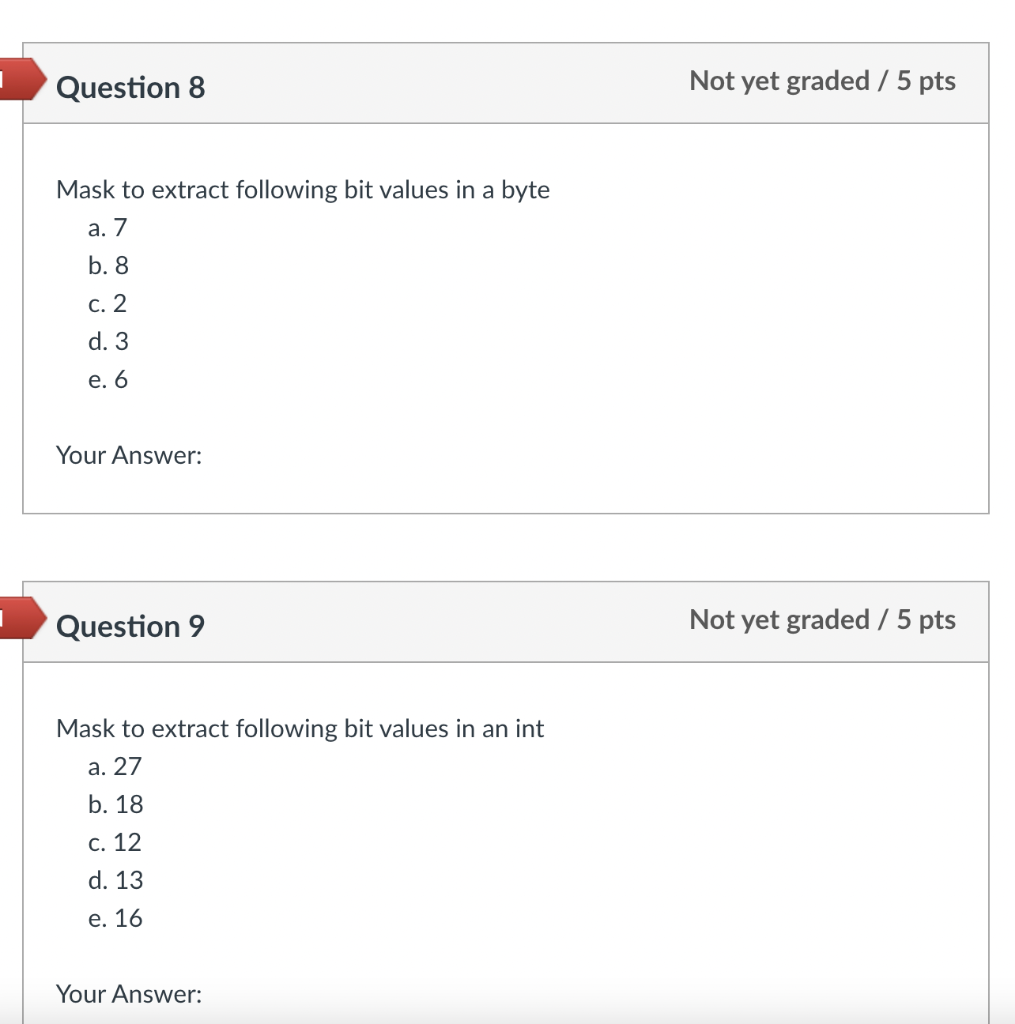 Question 8

Not yet graded / 5 pts

Mask to extract following bit values in a byte
a. 7
b. 8
c. 2
d. 3
e. 6

Your Answer:

Question 9

Not yet graded / 5 pts

Mask to extract following bit values in an int
a. 27
b. 18
c. 12
d. 13
e. 16

Your Answer: